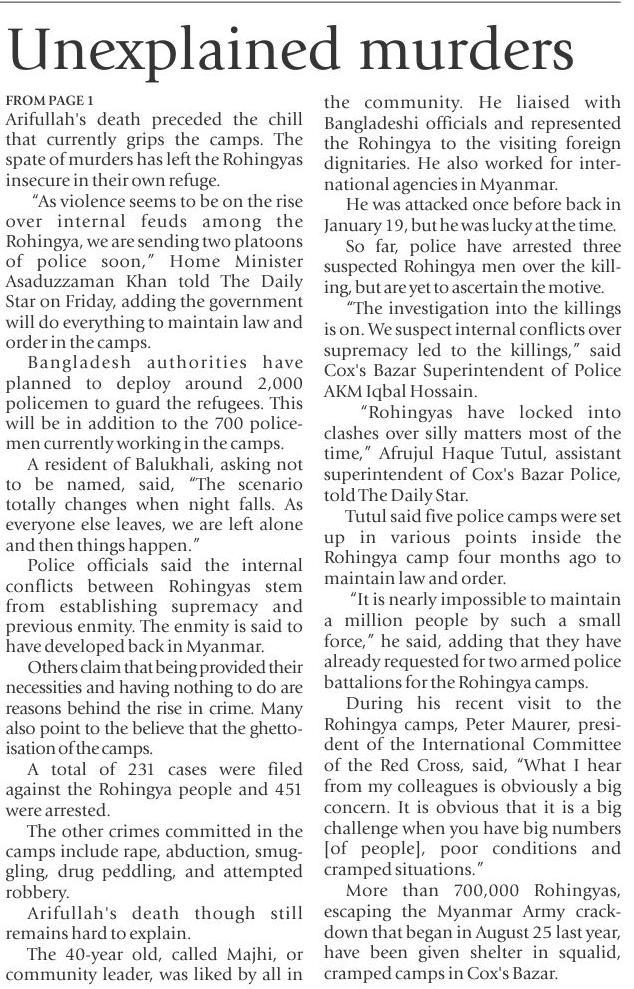 Unexplained murders

FROM PAGE 1

Arifullah's death preceded the chill that currently grips the camps. The spate of murders has left the Rohingyas insecure in their own refuge.

"As violence seems to be on the rise over internal feuds among the Rohingya, we are sending two platoons of police soon," Home Minister Asaduzzaman Khan told The Daily Star on Friday, adding the government will do everything to maintain law and order in the camps.

Bangladesh authorities have planned to deploy around 2,000 policemen to guard the refugees. This will be in addition to the 700 policemen currently working in the camps.

A resident of Balukhali, asking not to be named, said, "The scenario totally changes when night falls. As everyone else leaves, we are left alone and then things happen."

Police officials said the internal conflicts between Rohingyas stem from establishing supremacy and previous enmity. The enmity is said to have developed back in Myanmar.

Others claim that being provided their necessities and having nothing to do are reasons behind the rise in crime. Many also point to the believe that the ghettoisation of the camps.

A total of 231 cases were filed against the Rohingya people and 451 were arrested.

The other crimes committed in the camps include rape, abduction, smuggling, drug peddling, and attempted robbery.

Arifullah's death though still remains hard to explain.

The 40-year old, called Majhi, or community leader, was liked by all in the community. He liaised with Bangladeshi officials and represented the Rohingya to the visiting foreign dignitaries. He also worked for international agencies in Myanmar.

He was attacked once before back in January 19, but he was lucky at the time.

So far, police have arrested three suspected Rohingya men over the killing, but are yet to ascertain the motive.

"The investigation into the killings is on. We suspect internal conflicts over supremacy led to the killings," said Cox's Bazar Superintendent of Police AKM Iqbal Hossain.

"Rohingyas have locked into clashes over silly matters most of the time," Afrujul Haque Tutul, assistant superintendent of Cox's Bazar Police, told The Daily Star.

Tutul said five police camps were set up in various points inside the Rohingya camp four months ago to maintain law and order.

"It is nearly impossible to maintain a million people by such a small force," he said, adding that they have already requested for two armed police battalions for the Rohingya camps.

During his recent visit to the Rohingya camps, Peter Maurer, president of the International Committee of the Red Cross, said, "What I hear from my colleagues is obviously a big concern. It is obvious that it is a big challenge when you have big numbers [of people], poor conditions and cramped situations."

More than 700,000 Rohingyas, escaping the Myanmar Army crackdown that began in August 25 last year, have been given shelter in squalid, cramped camps in Cox's Bazar.